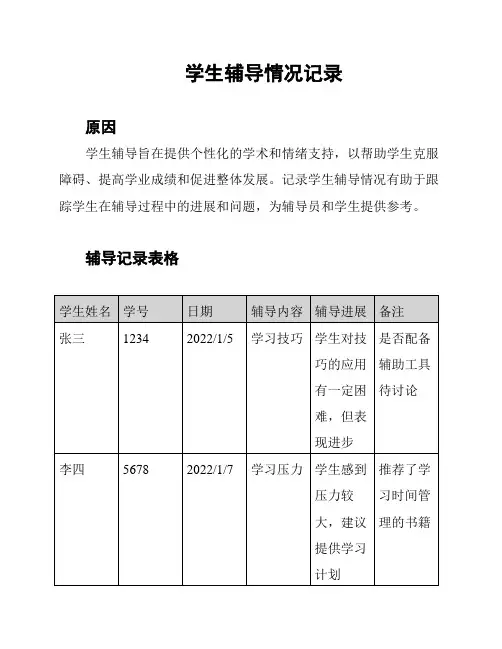 学生辅导情况记录

原因

学生辅导旨在提供个性化的学术和情绪支持，以帮助学生克服障碍、提高学业成绩和促进整体发展。记录学生辅导情况有助于跟踪学生在辅导过程中的进展和问题，为辅导员和学生提供参考。

辅导记录表格

| 学生姓名 | 学号 | 日期 | 辅导内容 | 辅导进展 | 备注 |
|---|---|---|---|---|---|
| 张三 | 1234 | 2022/1/5 | 学习技巧 | 学生对技巧的应用有一定困难，但表现进步 | 是否配备辅助工具待讨论 |
| 李四 | 5678 | 2022/1/7 | 学习压力 | 学生感到压力较大，建议提供学习计划 | 推荐了学习时间管理的书籍 |